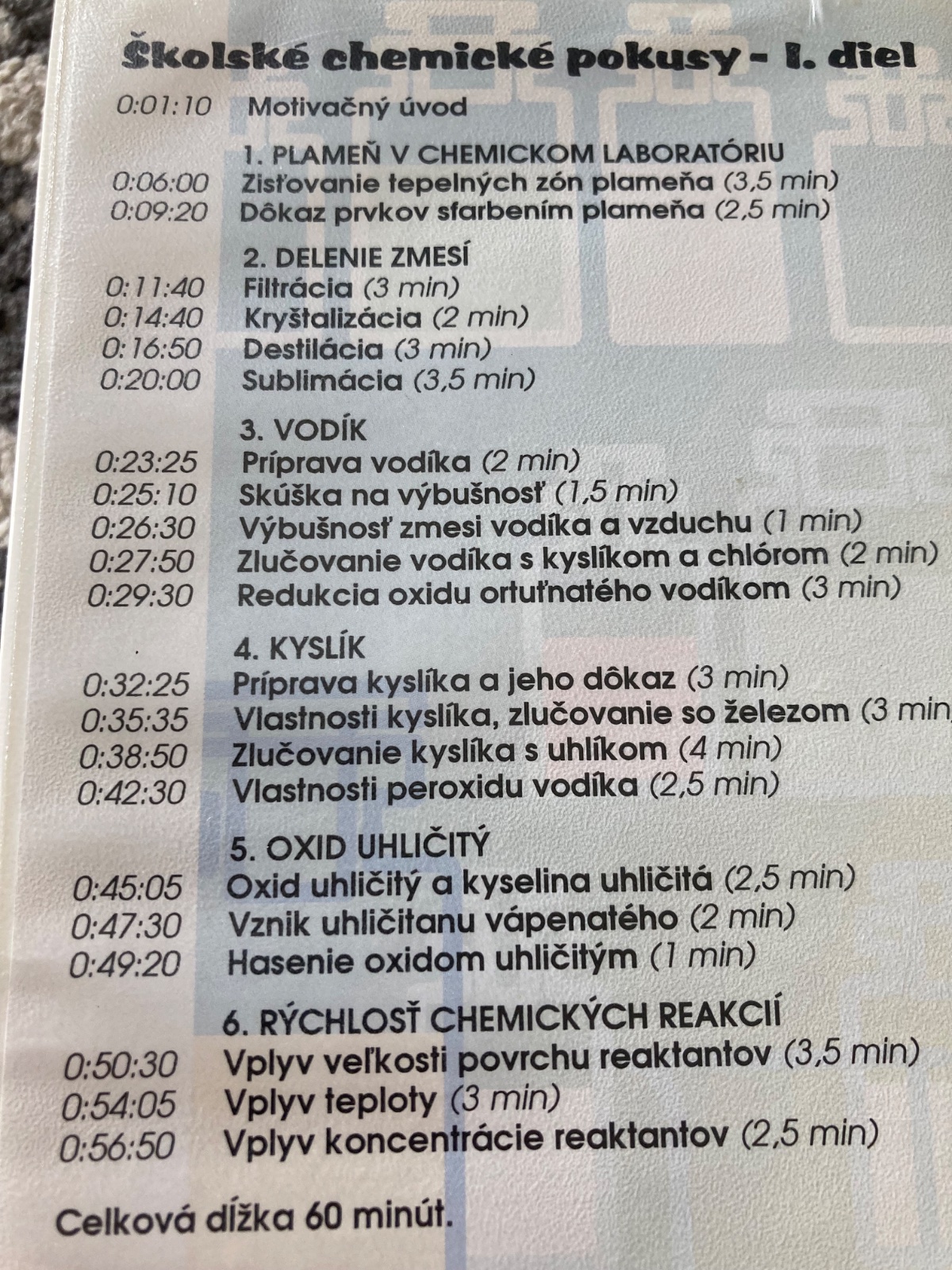 Školské chemické pokusy - I. diel

0:01:10 Motivačný úvod

1. PLAMEŇ V CHEMICKOM LABORATÓRIU
0:06:00 Zisťovanie tepelných zón plameňa (3,5 min)
0:09:20 Dôkaz prvkov sfarbením plameňa (2,5 min)

2. DELENIE ZMESÍ
0:11:40 Filtrácia (3 min)
0:14:40 Kryštalizácia (2 min)
0:16:50 Destilácia (3 min)
0:20:00 Sublimácia (3,5 min)

3. VODÍK
0:23:25 Príprava vodíka (2 min)
0:25:10 Skúška na výbušnosť (1,5 min)
0:26:30 Výbušnosť zmesi vodíka a vzduchu (1 min)
0:27:50 Zlučovanie vodíka s kyslíkom a chlórom (2 min)
0:29:30 Redukcia oxidu ortuťnatého vodíkom (3 min)

4. KYSLÍK
0:32:25 Príprava kyslíka a jeho dôkaz (3 min)
0:35:35 Vlastnosti kyslíka, zlučovanie so železom (3 min
0:38:50 Zlučovanie kyslíka s uhlíkom (4 min)
0:42:30 Vlastnosti peroxidu vodíka (2,5 min)

5. OXID UHLIČITÝ
0:45:05 Oxid uhličitý a kyselina uhličitá (2,5 min)
0:47:30 Vznik uhličitanu vápenatého (2 min)
0:49:20 Hasenie oxidom uhličitým (1 min)

6. RÝCHLOSŤ CHEMICKÝCH REAKCIÍ
0:50:30 Vplyv veľkosti povrchu reaktantov (3,5 min)
0:54:05 Vplyv teploty (3 min)
0:56:50 Vplyv koncentrácie reaktantov (2,5 min)

Celková dĺžka 60 minút.